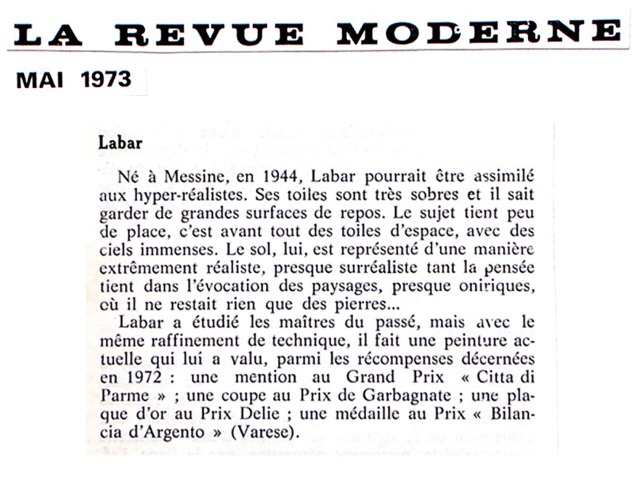 LA REVUE MODERNE

MAI 1973

Labar

Né à Messine, en 1944, Labar pourrait être assimilé aux hyper-réalistes. Ses toiles sont très sobres et il sait garder de grandes surfaces de repos. Le sujet tient peu de place, c'est avant tout des toiles d'espace, avec des ciels immenses. Le sol, lui, est représenté d'une manière extrêmement réaliste, presque surréaliste tant la pensée tient dans l'évocation des paysages, presque oniriques, où il ne restait rien que des pierres...

Labar a étudié les maîtres du passé, mais avec le même raffinement de technique, il fait une peinture actuelle qui lui a valu, parmi les récompenses décernées en 1972 : une mention au Grand Prix « Citta di Parme » ; une coupe au Prix de Garbagnate ; une plaque d'or au Prix Delie ; une médaille au Prix « Bilancia d'Argento » (Varese).